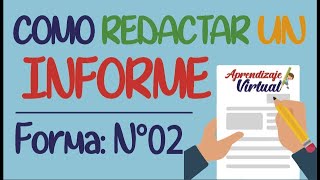 COMO REDACTAR UN INFORME

Forma: N°02

Aprendizaje Virtual